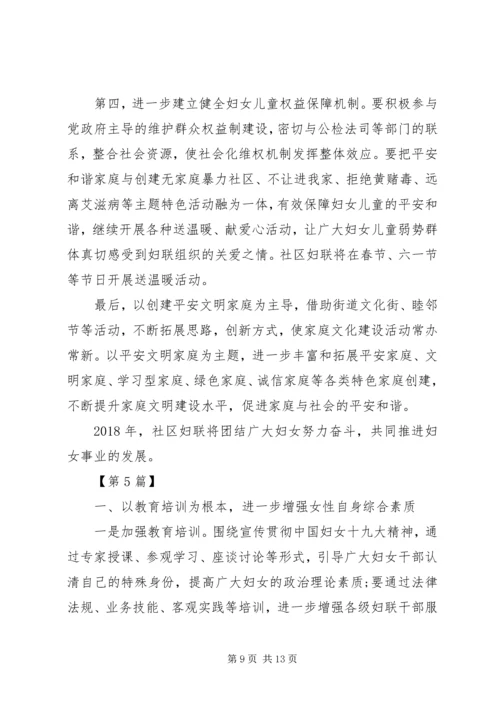 第四，进一步建立健全妇女儿童权益保障机制。要积极参与党政府主导的维护群众权益制建设，密切与公检法司等部门的联系，整合社会资源，使社会化维权机制发挥整体效应。要把平安和谐家庭与创建无家庭暴力社区、不让进我家、拒绝黄赌毒、远离艾滋病等主题特色活动融为一体，有效保障妇女儿童的平安和谐，继续开展各种送温暖、献爱心活动，让广大妇女儿童弱势群体真切感受到妇联组织的关爱之情。社区妇联将在春节、六一节等节日开展送温暖活动。

最后，以创建平安文明家庭为主导，借助街道文化街、睦邻节等活动，不断拓展思路，创新方式，使家庭文化建设活动常办常新。以平安文明家庭为主题，进一步丰富和拓展平安家庭、文明家庭、学习型家庭、绿色家庭、诚信家庭等各类特色家庭创建，不断提升家庭文明建设水平，促进家庭与社会的平安和谐。

2018 年，社区妇联将团结广大妇女努力奋斗，共同推进妇女事业的发展。

【第 5 篇】

一、以教育培训为根本，进一步增强女性自身综合素质

一是加强教育培训。围绕宣传贯彻中国妇女十九大精神，通过专家授课、参观学习、座谈讨论等形式，引导广大妇女干部认清自己的特殊身份，提高广大妇女的政治理论素质;要通过法律法规、业务技能、客观实践等培训，进一步增强各级妇联干部服

第 9 页 共 13 页